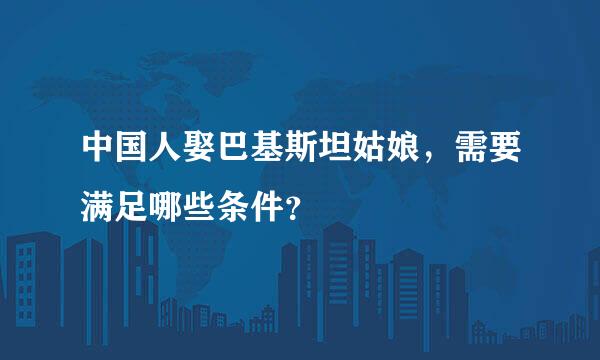 中国人娶巴基斯坦姑娘，需要满足哪些条件?